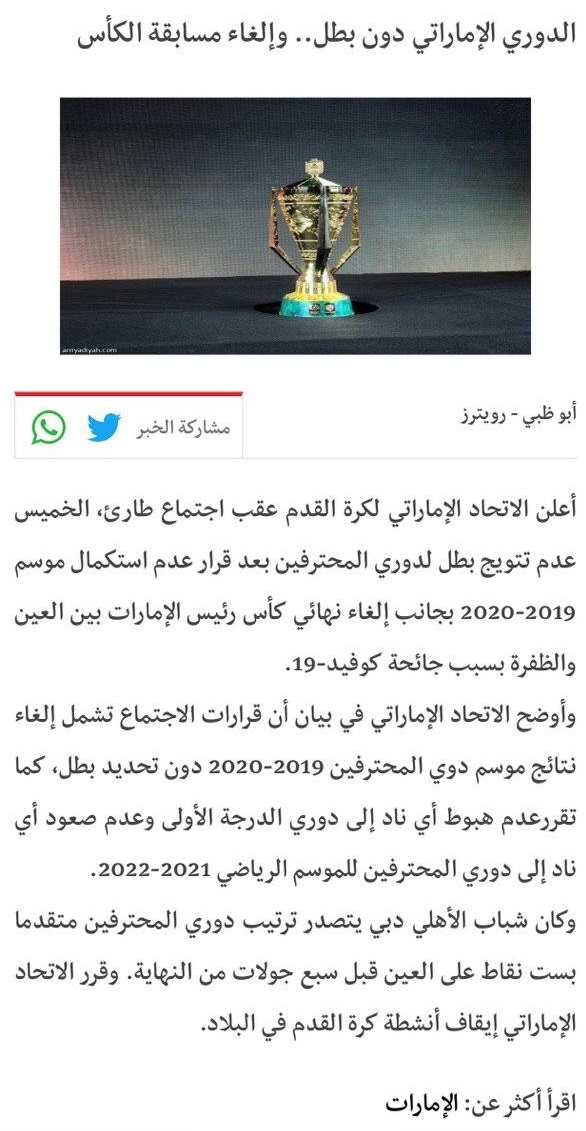 الدوري الإماراتي دون بطل.. وإلغاء مسابقة الكأس

arriyadiyah.com

أبو ظبي - رويترز

مشاركة الخبر

أعلن الاتحاد الإماراتي لكرة القدم عقب اجتماع طارئ، الخميس عدم تتويج بطل لدوري المحترفين بعد قرار عدم استكمال موسم 2019-2020 بجانب إلغاء نهائي كأس رئيس الإمارات بين العين والظفرة بسبب جائحة كوفيد-19.

وأوضح الاتحاد الإماراتي في بيان أن قرارات الاجتماع تشمل إلغاء نتائج موسم دوي المحترفين 2019-2020 دون تحديد بطل، كما تقررعدم هبوط أي ناد إلى دوري الدرجة الأولى وعدم صعود أي ناد إلى دوري المحترفين للموسم الرياضي 2021-2022.

وكان شباب الأهلي دبي يتصدر ترتيب دوري المحترفين متقدما بست نقاط على العين قبل سبع جولات من النهاية. وقرر الاتحاد الإماراتي إيقاف أنشطة كرة القدم في البلاد.

اقرأ أكثر عن: الإمارات